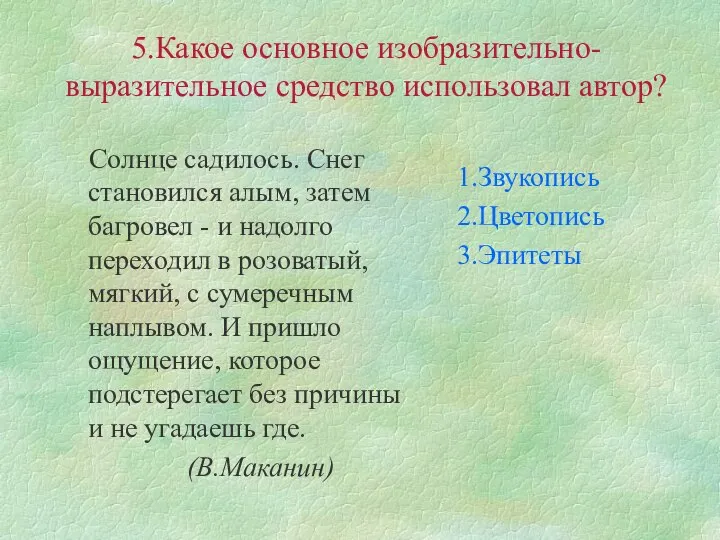 5.Какое основное изобразительно-выразительное средство использовал автор?

Солнце садилось. Снег становился алым, затем багровел - и надолго переходил в розоватый, мягкий, с сумеречным наплывом. И пришло ощущение, которое подстерегает без причины и не угадаешь где.

(В.Маканин)

1.Звукопись
2.Цветопись
3.Эпитеты